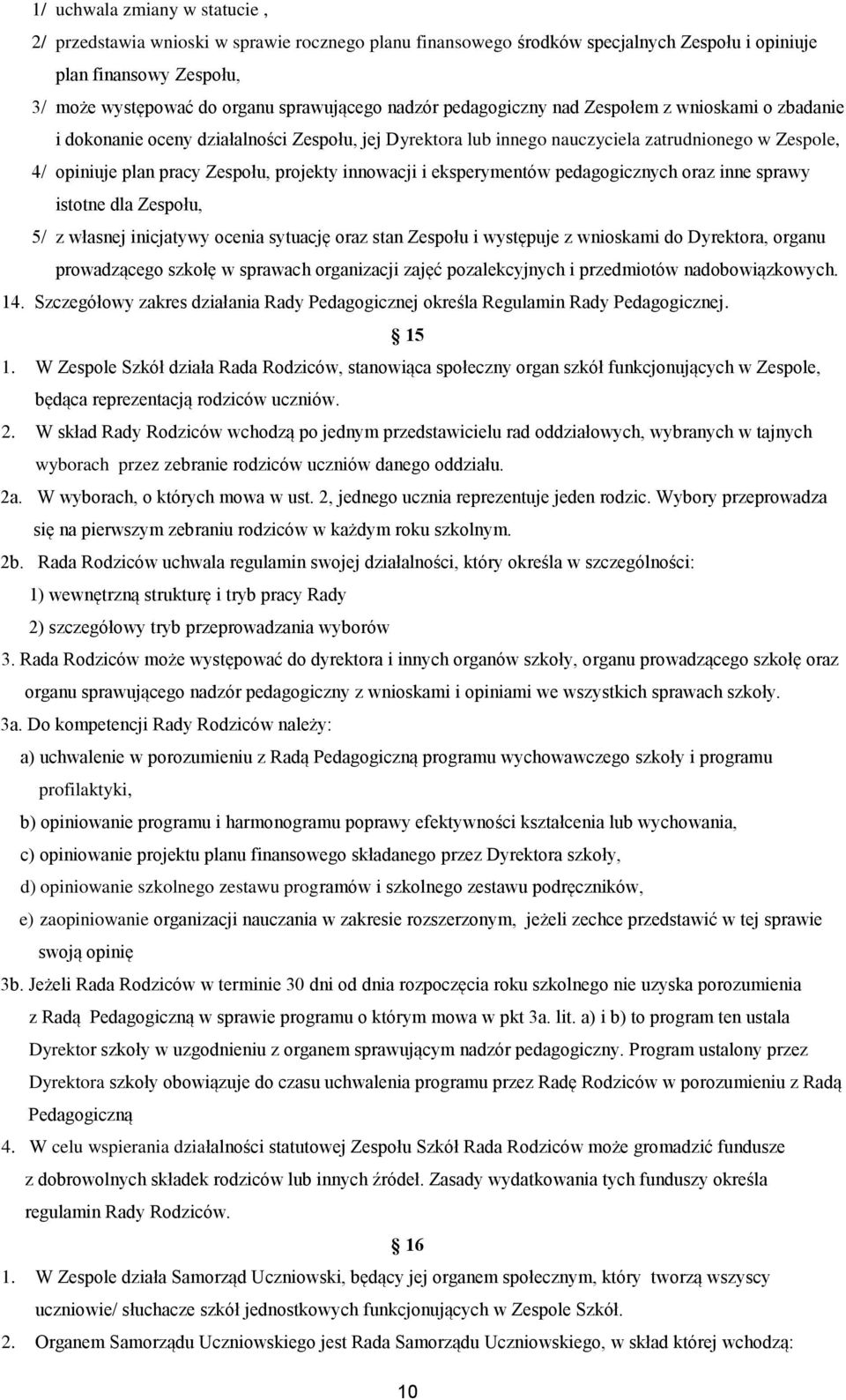 1/ uchwala zmiany w statucie ,

2/ przedstawia wnioski w sprawie rocznego planu finansowego środków specjalnych Zespołu i opiniuje plan finansowy Zespołu,

3/ może występować do organu sprawującego nadzór pedagogiczny nad Zespołem z wnioskami o zbadanie i dokonanie oceny działalności Zespołu, jej Dyrektora lub innego nauczyciela zatrudnionego w Zespole,

4/ opiniuje plan pracy Zespołu, projekty innowacji i eksperymentów pedagogicznych oraz inne sprawy istotne dla Zespołu,

5/ z własnej inicjatywy ocenia sytuację oraz stan Zespołu i występuje z wnioskami do Dyrektora, organu prowadzącego szkołę w sprawach organizacji zajęć pozalekcyjnych i przedmiotów nadobowiązkowych.

14. Szczegółowy zakres działania Rady Pedagogicznej określa Regulamin Rady Pedagogicznej.

15

1. W Zespole Szkół działa Rada Rodziców, stanowiąca społeczny organ szkół funkcjonujących w Zespole, będąca reprezentacją rodziców uczniów.

2. W skład Rady Rodziców wchodzą po jednym przedstawicielu rad oddziałowych, wybranych w tajnych wyborach przez zebranie rodziców uczniów danego oddziału.

2a. W wyborach, o których mowa w ust. 2, jednego ucznia reprezentuje jeden rodzic. Wybory przeprowadza się na pierwszym zebraniu rodziców w każdym roku szkolnym.

2b. Rada Rodziców uchwala regulamin swojej działalności, który określa w szczególności:

1) wewnętrzną strukturę i tryb pracy Rady

2) szczegółowy tryb przeprowadzania wyborów

3. Rada Rodziców może występować do dyrektora i innych organów szkoły, organu prowadzącego szkołę oraz organu sprawującego nadzór pedagogiczny z wnioskami i opiniami we wszystkich sprawach szkoły.

3a. Do kompetencji Rady Rodziców należy:

a) uchwalenie w porozumieniu z Radą Pedagogiczną programu wychowawczego szkoły i programu profilaktyki,

b) opiniowanie programu i harmonogramu poprawy efektywności kształcenia lub wychowania,

c) opiniowanie projektu planu finansowego składanego przez Dyrektora szkoły,

d) opiniowanie szkolnego zestawu programów i szkolnego zestawu podręczników,

e) zaopiniowanie organizacji nauczania w zakresie rozszerzonym, jeżeli zechce przedstawić w tej sprawie swoją opinię

3b. Jeżeli Rada Rodziców w terminie 30 dni od dnia rozpoczęcia roku szkolnego nie uzyska porozumienia z Radą Pedagogiczną w sprawie programu o którym mowa w pkt 3a. lit. a) i b) to program ten ustala Dyrektor szkoły w uzgodnieniu z organem sprawującym nadzór pedagogiczny. Program ustalony przez Dyrektora szkoły obowiązuje do czasu uchwalenia programu przez Radę Rodziców w porozumieniu z Radą Pedagogiczną

4. W celu wspierania działalności statutowej Zespołu Szkół Rada Rodziców może gromadzić fundusze z dobrowolnych składek rodziców lub innych źródeł. Zasady wydatkowania tych funduszy określa regulamin Rady Rodziców.

16

1. W Zespole działa Samorząd Uczniowski, będący jej organem społecznym, który tworzą wszyscy uczniowie/ słuchacze szkół jednostkowych funkcjonujących w Zespole Szkół.

2. Organem Samorządu Uczniowskiego jest Rada Samorządu Uczniowskiego, w skład której wchodzą:

10